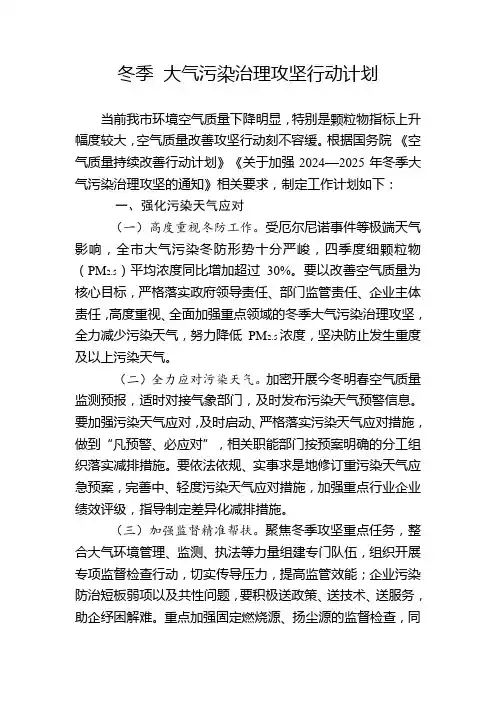 冬季 大气污染治理攻坚行动计划

当前我市环境空气质量下降明显，特别是颗粒物指标上升幅度较大，空气质量改善攻坚行动刻不容缓。根据国务院《空气质量持续改善行动计划》《关于加强 2024—2025 年冬季大气污染治理攻坚的通知》相关要求，制定工作计划如下：

一、强化污染天气应对

（一）高度重视冬防工作。受厄尔尼诺事件等极端天气影响，全市大气污染冬防形势十分严峻，四季度细颗粒物（$PM_{2.5}$）平均浓度同比增加超过 30%。要以改善空气质量为核心目标，严格落实政府领导责任、部门监管责任、企业主体责任，高度重视、全面加强重点领域的冬季大气污染治理攻坚，全力减少污染天气，努力降低 $PM_{2.5}$ 浓度，坚决防止发生重度及以上污染天气。

（二）全力应对污染天气。加密开展今冬明春空气质量监测预报，适时对接气象部门，及时发布污染天气预警信息。要加强污染天气应对，及时启动、严格落实污染天气应对措施，做到“凡预警、必应对”，相关职能部门按预案明确的分工组织落实减排措施。要依法依规、实事求是地修订重污染天气应急预案，完善中、轻度污染天气应对措施，加强重点行业企业绩效评级，指导制定差异化减排措施。

（三）加强监督精准帮扶。聚焦冬季攻坚重点任务，整合大气环境管理、监测、执法等力量组建专门队伍，组织开展专项监督检查行动，切实传导压力，提高监管效能；企业污染防治短板弱项以及共性问题，要积极送政策、送技术、送服务，助企纾困解难。重点加强固定燃烧源、扬尘源的监督检查，同